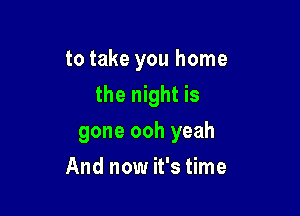 to take you home
the night is
gone ooh yeah
And now it's time